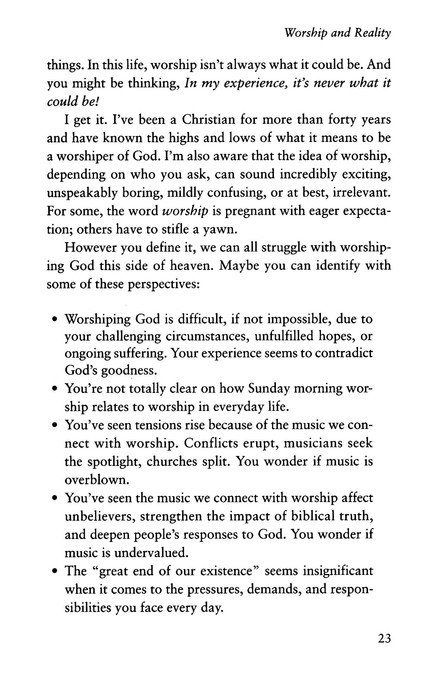 Worship and Reality

things. In this life, worship isn't always what it could be. And you might be thinking, In my experience, it's never what it could be!

I get it. I've been a Christian for more than forty years and have known the highs and lows of what it means to be a worshiper of God. I'm also aware that the idea of worship, depending on who you ask, can sound incredibly exciting, unspeakably boring, mildly confusing, or at best, irrelevant. For some, the word worship is pregnant with eager expectation; others have to stifle a yawn.

However you define it, we can all struggle with worshiping God this side of heaven. Maybe you can identify with some of these perspectives:

• Worshiping God is difficult, if not impossible, due to your challenging circumstances, unfulfilled hopes, or ongoing suffering. Your experience seems to contradict God's goodness.
• You're not totally clear on how Sunday morning worship relates to worship in everyday life.
• You've seen tensions rise because of the music we connect with worship. Conflicts erupt, musicians seek the spotlight, churches split. You wonder if music is overblown.
• You've seen the music we connect with worship affect unbelievers, strengthen the impact of biblical truth, and deepen people's responses to God. You wonder if music is undervalued.
• The "great end of our existence" seems insignificant when it comes to the pressures, demands, and responsibilities you face every day.

23